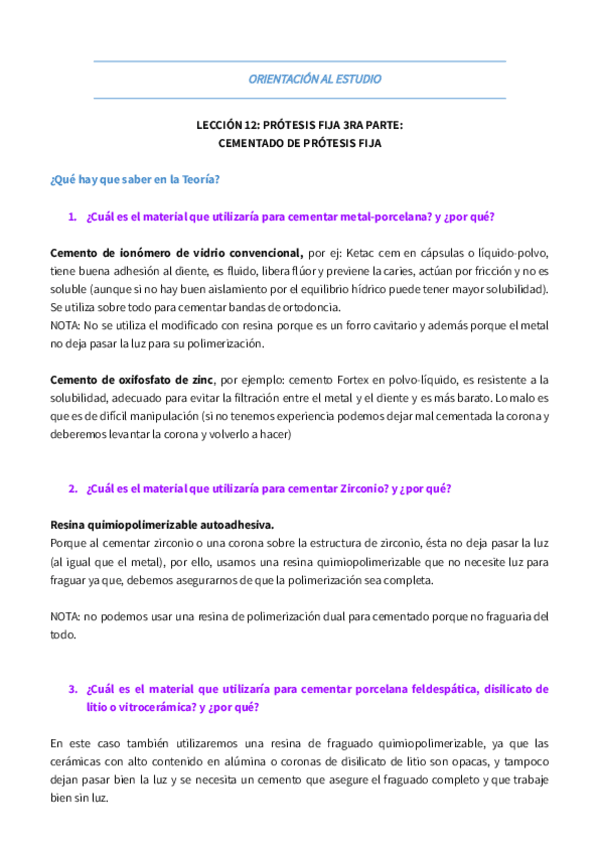 ORIENTACIÓN AL ESTUDIO

LECCIÓN 12: PRÓTESIS FIJA 3RA PARTE:
CEMENTADO DE PRÓTESIS FIJA

¿Qué hay que saber en la Teoría?

1. ¿Cuál es el material que utilizaría para cementar metal-porcelana? y ¿por qué?

Cemento de ionómero de vidrio convencional, por ej: Ketac cem en cápsulas o líquido-polvo, tiene buena adhesión al diente, es fluido, libera flúor y previene la caries, actúan por fricción y no es soluble (aunque si no hay buen aislamiento por el equilibrio hídrico puede tener mayor solubilidad). Se utiliza sobre todo para cementar bandas de ortodoncia.
NOTA: No se utiliza el modificado con resina porque es un forro cavitario y además porque el metal no deja pasar la luz para su polimerización.

Cemento de oxifosfato de zinc, por ejemplo: cemento Fortex en polvo-líquido, es resistente a la solubilidad, adecuado para evitar la filtración entre el metal y el diente y es más barato. Lo malo es que es de difícil manipulación (si no tenemos experiencia podemos dejar mal cementada la corona y deberemos levantar la corona y volverlo a hacer)

2. ¿Cuál es el material que utilizaría para cementar Zirconio? y ¿por qué?

Resina quimiopolimerizable autoadhesiva.
Porque al cementar zirconio o una corona sobre la estructura de zirconio, ésta no deja pasar la luz (al igual que el metal), por ello, usamos una resina quimiopolimerizable que no necesite luz para fraguar ya que, debemos asegurarnos de que la polimerización sea completa.

NOTA: no podemos usar una resina de polimerización dual para cementado porque no fraguaria del todo.

3. ¿Cuál es el material que utilizaría para cementar porcelana feldespática, disilicato de litio o vitrocerámica? y ¿por qué?

En este caso también utilizaremos una resina de fraguado quimiopolimerizable, ya que las cerámicas con alto contenido en alúmina o coronas de disilicato de litio son opacas, y tampoco dejan pasar bien la luz y se necesita un cemento que asegure el fraguado completo y que trabaje bien sin luz.